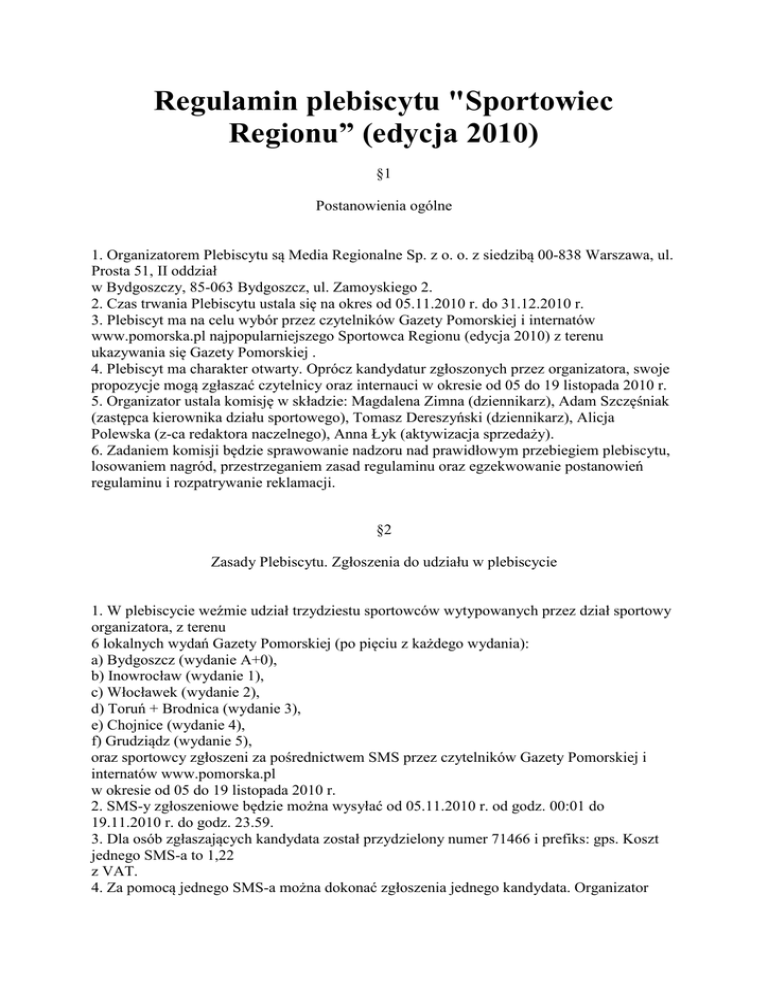 Regulamin plebiscytu "Sportowiec Regionu” (edycja 2010)

§1

Postanowienia ogólne

1. Organizatorem Plebiscytu są Media Regionalne Sp. z o. o. z siedzibą 00-838 Warszawa, ul. Prosta 51, II oddział
w Bydgoszczy, 85-063 Bydgoszcz, ul. Zamoyskiego 2.
2. Czas trwania Plebiscytu ustala się na okres od 05.11.2010 r. do 31.12.2010 r.
3. Plebiscyt ma na celu wybór przez czytelników Gazety Pomorskiej i internatów www.pomorska.pl najpopularniejszego Sportowca Regionu (edycja 2010) z terenu ukazywania się Gazety Pomorskiej .
4. Plebiscyt ma charakter otwarty. Oprócz kandydatur zgłoszonych przez organizatora, swoje propozycje mogą zgłaszać czytelnicy oraz internauci w okresie od 05 do 19 listopada 2010 r.
5. Organizator ustala komisję w składzie: Magdalena Zimna (dziennikarz), Adam Szczęśniak (zastępca kierownika działu sportowego), Tomasz Dereszyński (dziennikarz), Alicja Polewska (z-ca redaktora naczelnego), Anna Łyk (aktywizacja sprzedaży).
6. Zadaniem komisji będzie sprawowanie nadzoru nad prawidłowym przebiegiem plebiscytu, losowaniem nagród, przestrzeganiem zasad regulaminu oraz egzekwowanie postanowień regulaminu i rozpatrywanie reklamacji.

§2

Zasady Plebiscytu. Zgłoszenia do udziału w plebiscycie

1. W plebiscycie weźmie udział trzydziestu sportowców wytypowanych przez dział sportowy organizatora, z terenu
6 lokalnych wydań Gazety Pomorskiej (po pięciu z każdego wydania):
a) Bydgoszcz (wydanie A+0),
b) Inowrocław (wydanie 1),
c) Włocławek (wydanie 2),
d) Toruń + Brodnica (wydanie 3),
e) Chojnice (wydanie 4),
f) Grudziądz (wydanie 5),
oraz sportowcy zgłoszeni za pośrednictwem SMS przez czytelników Gazety Pomorskiej i internatów www.pomorska.pl
w okresie od 05 do 19 listopada 2010 r.
2. SMS-y zgłoszeniowe będzie można wysyłać od 05.11.2010 r. od godz. 00:01 do 19.11.2010 r. do godz. 23.59.
3. Dla osób zgłaszających kandydata został przydzielony numer 71466 i prefiks: gps. Koszt jednego SMS-a to 1,22
z VAT.
4. Za pomocą jednego SMS-a można dokonać zgłoszenia jednego kandydata. Organizator